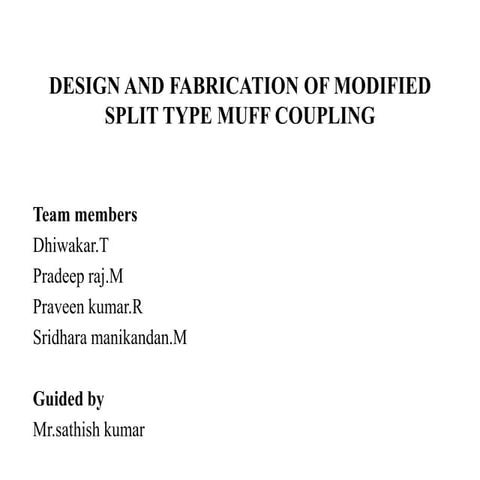 DESIGN AND FABRICATION OF MODIFIED SPLIT TYPE MUFF COUPLING

Team members
Dhiwakar.T
Pradeep raj.M
Praveen kumar.R
Sridhara manikandan.M

Guided by
Mr.sathish kumar